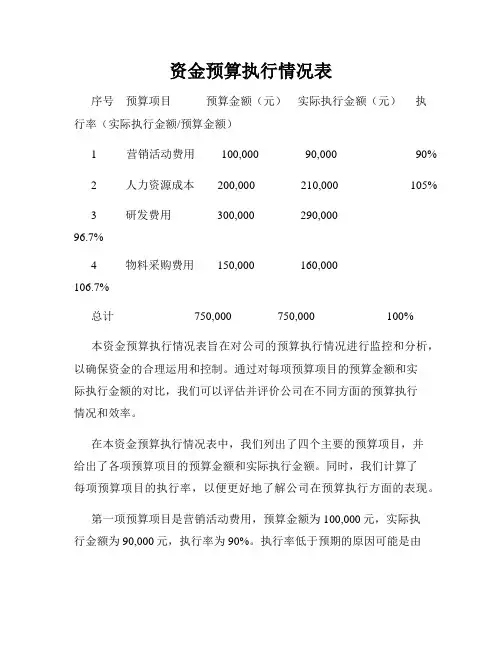 资金预算执行情况表

序号　预算项目　　预算金额（元）　实际执行金额（元）　执行率（实际执行金额/预算金额）

1　营销活动费用　100,000　90,000　90%

2　人力资源成本　200,000　210,000　105%

3　研发费用　300,000　290,000　96.7%

4　物料采购费用　150,000　160,000　106.7%

总计　750,000　750,000　100%

本资金预算执行情况表旨在对公司的预算执行情况进行监控和分析，以确保资金的合理运用和控制。通过对每项预算项目的预算金额和实际执行金额的对比，我们可以评估并评价公司在不同方面的预算执行情况和效率。

在本资金预算执行情况表中，我们列出了四个主要的预算项目，并给出了各项预算项目的预算金额和实际执行金额。同时，我们计算了每项预算项目的执行率，以便更好地了解公司在预算执行方面的表现。

第一项预算项目是营销活动费用，预算金额为 100,000 元，实际执行金额为 90,000 元，执行率为 90%。执行率低于预期的原因可能是由